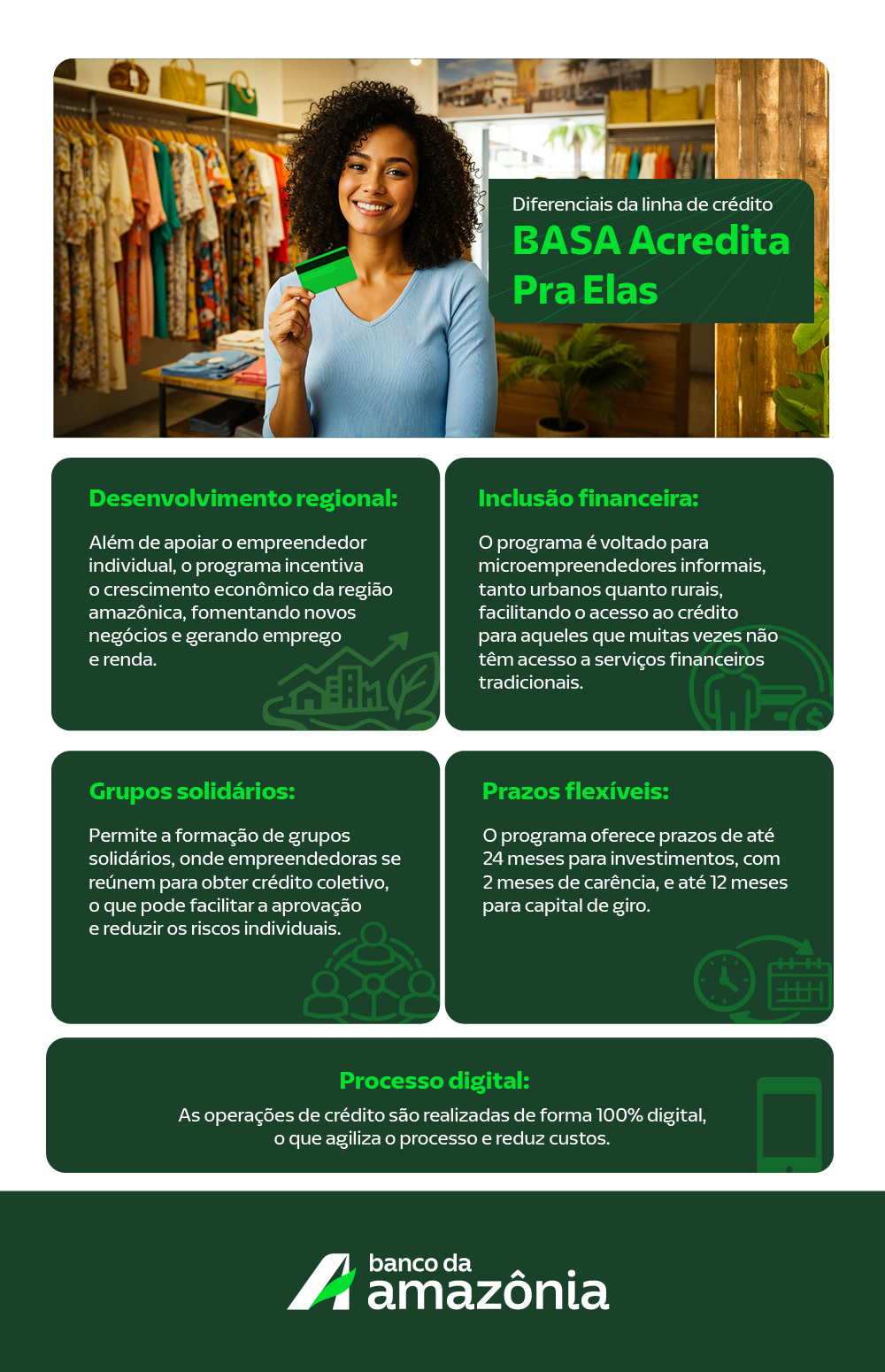 Diferenciais da linha de crédito
BASA Acredita Pra Elas

Desenvolvimento regional:

Além de apoiar o empreendedor individual, o programa incentiva o crescimento econômico da região amazônica, fomentando novos negócios e gerando emprego e renda.

Inclusão financeira:

O programa é voltado para microempreendedores informais, tanto urbanos quanto rurais, facilitando o acesso ao crédito para aqueles que muitas vezes não têm acesso a serviços financeiros tradicionais.

Grupos solidários:

Permite a formação de grupos solidários, onde empreendedoras se reúnem para obter crédito coletivo, o que pode facilitar a aprovação e reduzir os riscos individuais.

Prazos flexíveis:

O programa oferece prazos de até 24 meses para investimentos, com 2 meses de carência, e até 12 meses para capital de giro.

Processo digital:

As operações de crédito são realizadas de forma 100% digital, o que agiliza o processo e reduz custos.

banco da amazônia